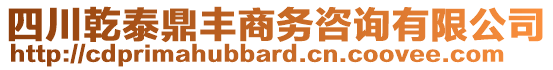 四川乾泰鼎丰商务咨询有限公司
http://cdprimahubbard.cn.coovee.com